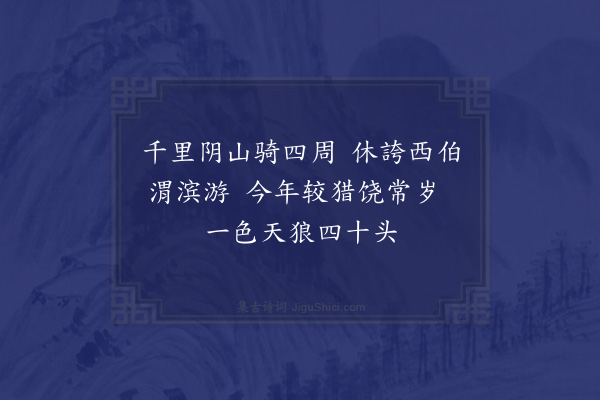 千里阴山骑四周 休誇西伯渭滨游 今年较猎饶常岁 一色天狼四十头

集古诗词 JiguShici.com